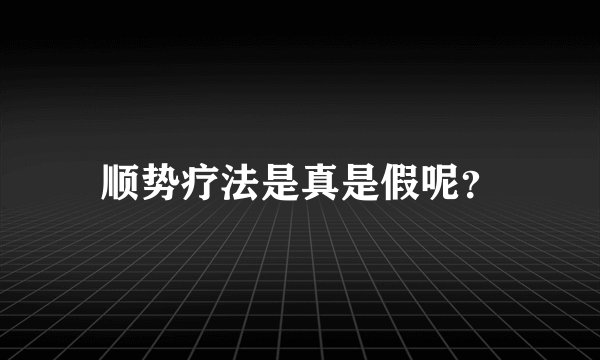 顺势疗法是真是假呢?